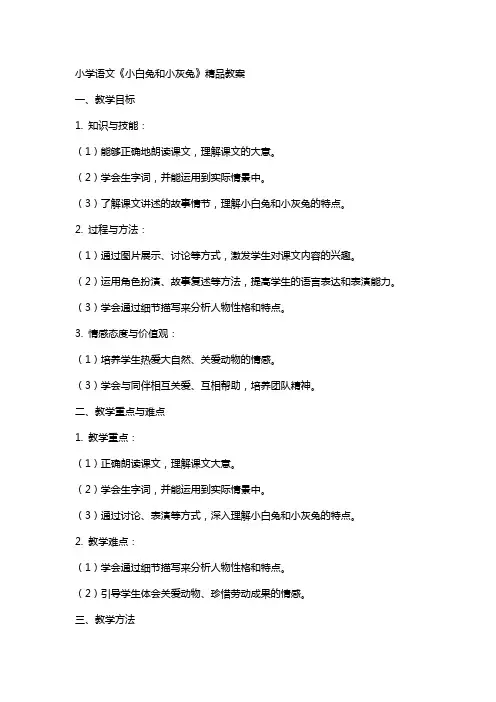 小学语文《小白兔和小灰兔》精品教案

一、教学目标

1. 知识与技能：

（1）能够正确地朗读课文，理解课文的大意。

（2）学会生字词，并能运用到实际情景中。

（3）了解课文讲述的故事情节，理解小白兔和小灰兔的特点。

2. 过程与方法：

（1）通过图片展示、讨论等方式，激发学生对课文内容的兴趣。

（2）运用角色扮演、故事复述等方法，提高学生的语言表达和表演能力。

（3）学会通过细节描写来分析人物性格和特点。

3. 情感态度与价值观：

（1）培养学生热爱大自然、关爱动物的情感。

（3）学会与同伴相互关爱、互相帮助，培养团队精神。

二、教学重点与难点

1. 教学重点：

（1）正确朗读课文，理解课文大意。

（2）学会生字词，并能运用到实际情景中。

（3）通过讨论、表演等方式，深入理解小白兔和小灰兔的特点。

2. 教学难点：

（1）学会通过细节描写来分析人物性格和特点。

（2）引导学生体会关爱动物、珍惜劳动成果的情感。

三、教学方法